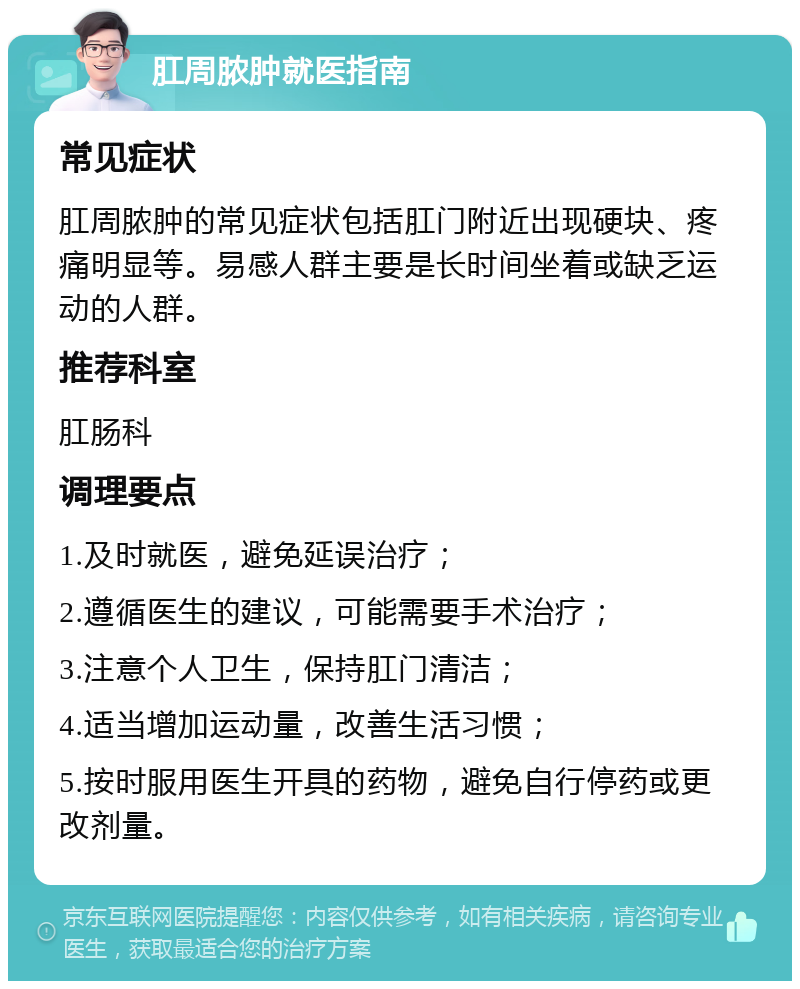 肛周脓肿就医指南

常见症状

肛周脓肿的常见症状包括肛门附近出现硬块、疼痛明显等。易感人群主要是长时间坐着或缺乏运动的人群。

推荐科室

肛肠科

调理要点

1.及时就医，避免延误治疗；

2.遵循医生的建议，可能需要手术治疗；

3.注意个人卫生，保持肛门清洁；

4.适当增加运动量，改善生活习惯；

5.按时服用医生开具的药物，避免自行停药或更改剂量。

京东互联网医院提醒您：内容仅供参考，如有相关疾病，请咨询专业医生，获取最适合您的治疗方案